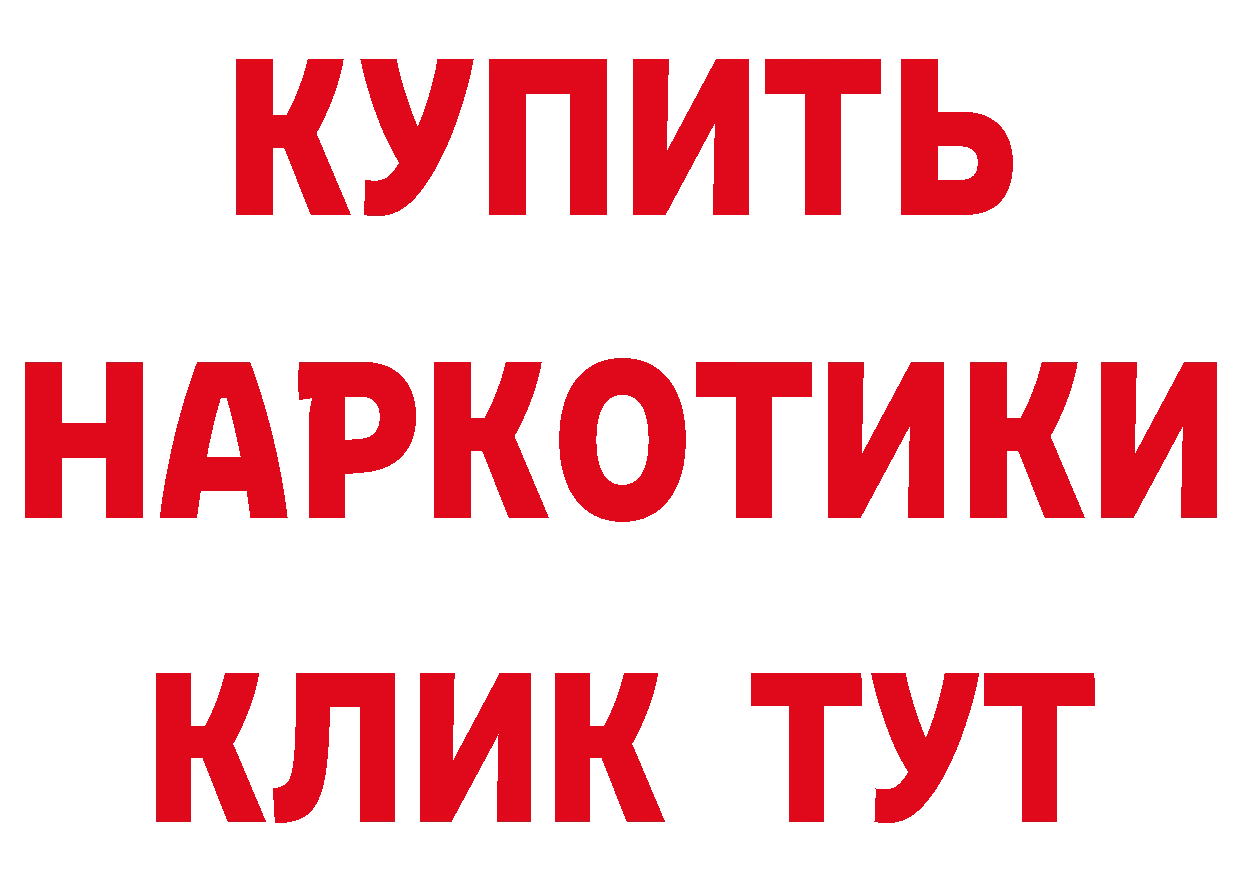 КУПИТЬ
НАРКОТИКИ
КЛИК ТУТ